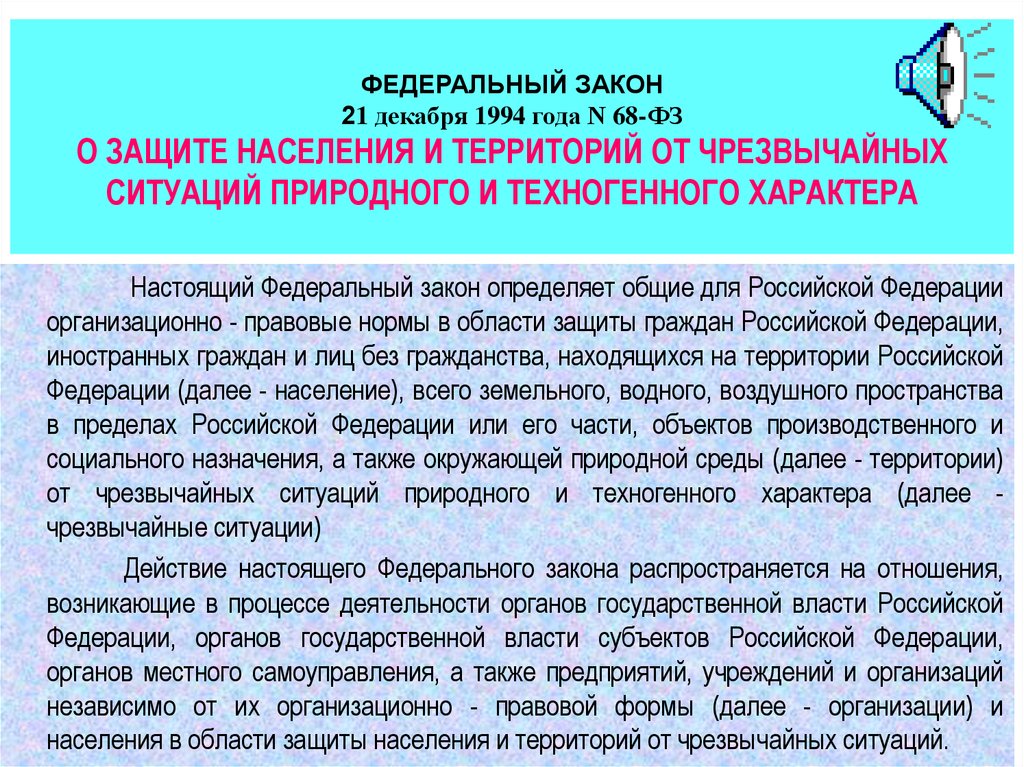 ФЕДЕРАЛЬНЫЙ ЗАКОН
21 декабря 1994 года N 68-ФЗ
О ЗАЩИТЕ НАСЕЛЕНИЯ И ТЕРРИТОРИЙ ОТ ЧРЕЗВЫЧАЙНЫХ СИТУАЦИЙ ПРИРОДНОГО И ТЕХНОГЕННОГО ХАРАКТЕРА

Настоящий Федеральный закон определяет общие для Российской Федерации организационно - правовые нормы в области защиты граждан Российской Федерации, иностранных граждан и лиц без гражданства, находящихся на территории Российской Федерации (далее - население), всего земельного, водного, воздушного пространства в пределах Российской Федерации или его части, объектов производственного и социального назначения, а также окружающей природной среды (далее - территории) от чрезвычайных ситуаций природного и техногенного характера (далее - чрезвычайные ситуации)

Действие настоящего Федерального закона распространяется на отношения, возникающие в процессе деятельности органов государственной власти Российской Федерации, органов государственной власти субъектов Российской Федерации, органов местного самоуправления, а также предприятий, учреждений и организаций независимо от их организационно - правовой формы (далее - организации) и населения в области защиты населения и территорий от чрезвычайных ситуаций.